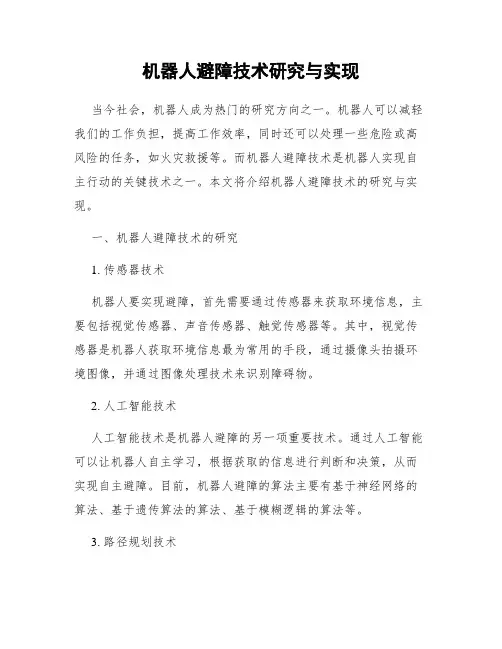 机器人避障技术研究与实现

当今社会，机器人成为热门的研究方向之一。机器人可以减轻我们的工作负担，提高工作效率，同时还可以处理一些危险或高风险的任务，如火灾救援等。而机器人避障技术是机器人实现自主行动的关键技术之一。本文将介绍机器人避障技术的研究与实现。

一、机器人避障技术的研究

1. 传感器技术

机器人要实现避障，首先需要通过传感器来获取环境信息，主要包括视觉传感器、声音传感器、触觉传感器等。其中，视觉传感器是机器人获取环境信息最为常用的手段，通过摄像头拍摄环境图像，并通过图像处理技术来识别障碍物。

2. 人工智能技术

人工智能技术是机器人避障的另一项重要技术。通过人工智能可以让机器人自主学习，根据获取的信息进行判断和决策，从而实现自主避障。目前，机器人避障的算法主要有基于神经网络的算法、基于遗传算法的算法、基于模糊逻辑的算法等。

3. 路径规划技术